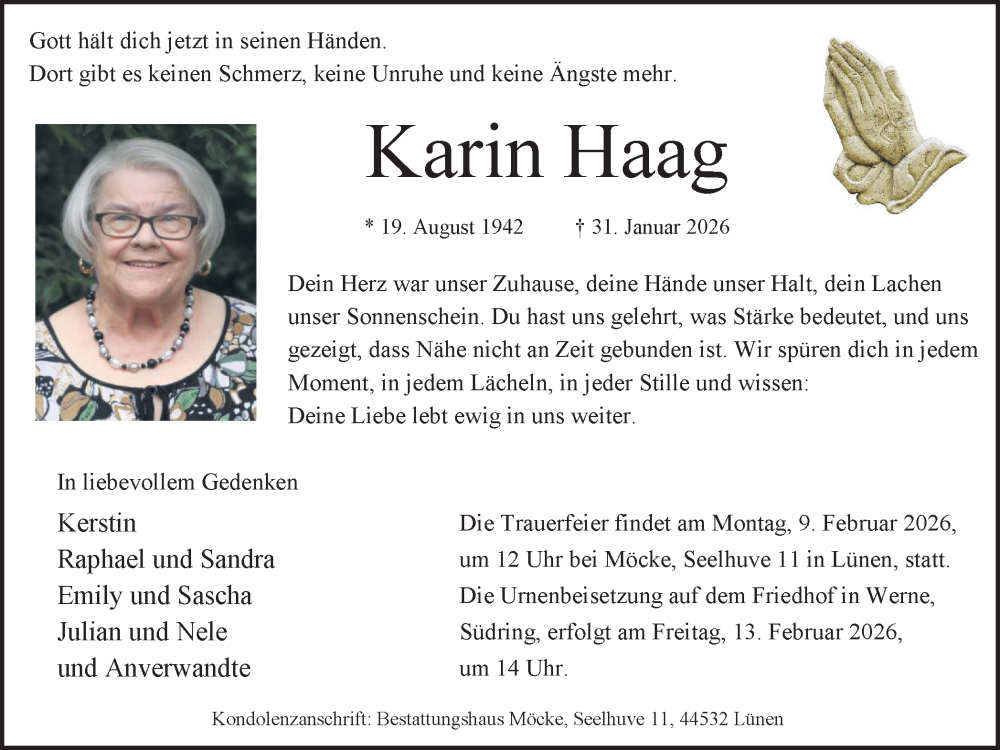 Gott hält dich jetzt in seinen Händen.
Dort gibt es keinen Schmerz, keine Unruhe und keine Ängste mehr.

Karin Haag

* 19. August 1942 † 31. Januar 2026

Dein Herz war unser Zuhause, deine Hände unser Halt, dein Lachen unser Sonnenschein. Du hast uns gelehrt, was Stärke bedeutet, und uns gezeigt, dass Nähe nicht an Zeit gebunden ist. Wir spüren dich in jedem Moment, in jedem Lächeln, in jeder Stille und wissen:
Deine Liebe lebt ewig in uns weiter.

In liebevollem Gedenken

Kerstin
Raphael und Sandra
Emily und Sascha
Julian und Nele
und Anverwandte

Die Trauerfeier findet am Montag, 9. Februar 2026, um 12 Uhr bei Möcke, Seelhuve 11 in Lünen, statt.
Die Urnenbeisetzung auf dem Friedhof in Werne, Südring, erfolgt am Freitag, 13. Februar 2026, um 14 Uhr.

Kondolenzanschrift: Bestattungshaus Möcke, Seelhuve 11, 44532 Lünen